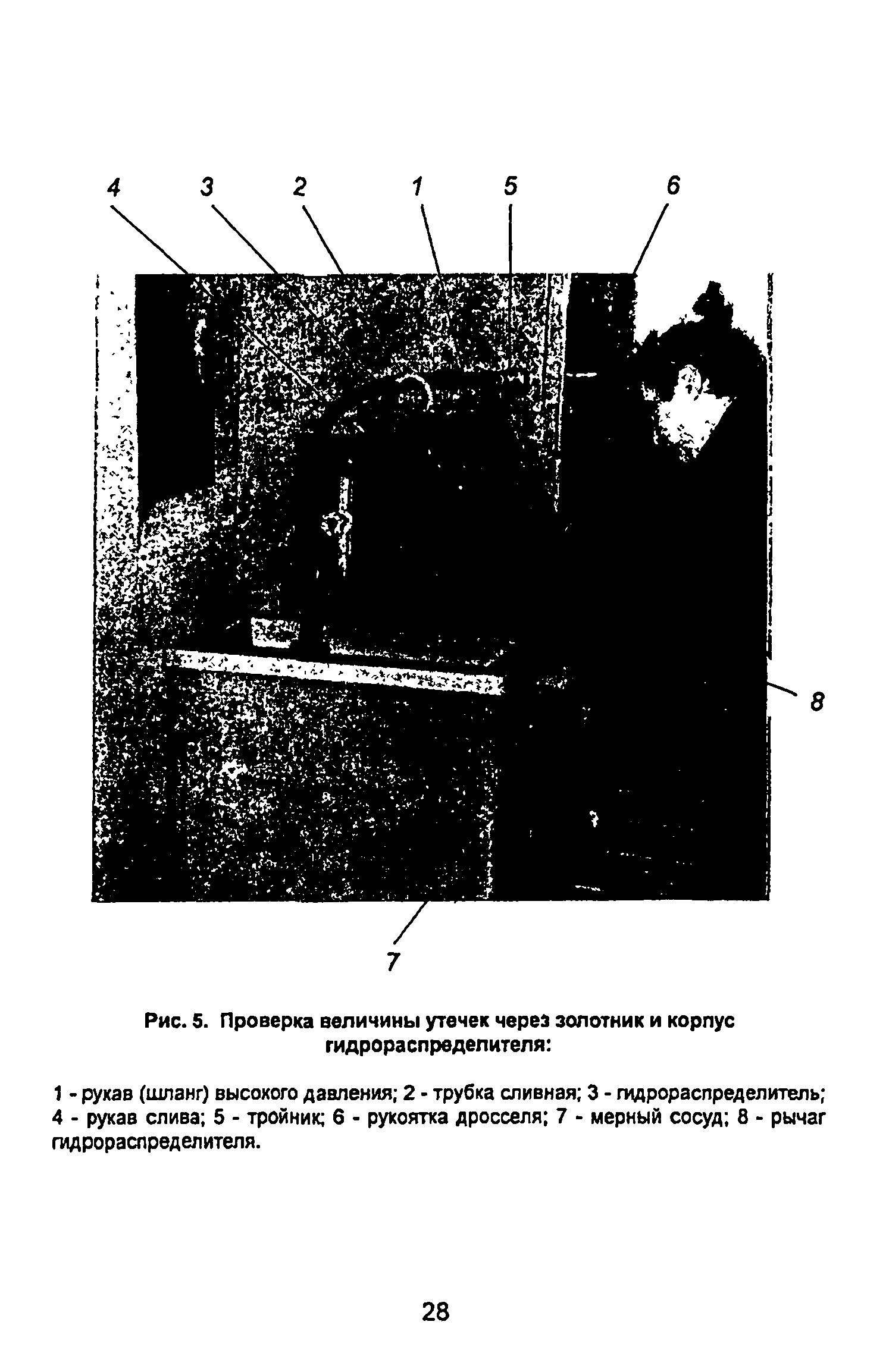 4 3 2 1 5 6

8

7

Рис. 5. Проверка величины утечек через золотник и корпус гидрораспределителя:

1 - рукав (шланг) высокого давления; 2 - трубка сливная; 3 - гидрораспределитель; 4 - рукав слива; 5 - тройник; 6 - рукоятка дросселя; 7 - мерный сосуд; 8 - рычаг гидрораспределителя.

28